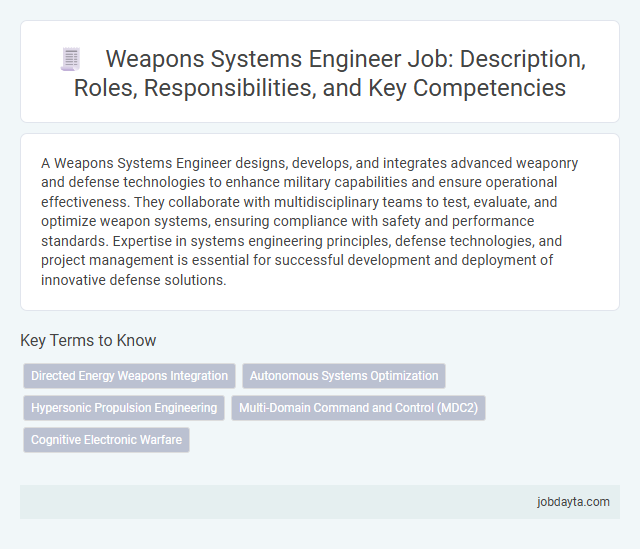 Weapons Systems Engineer Job: Description, Roles, Responsibilities, and Key Competencies

A Weapons Systems Engineer designs, develops, and integrates advanced weaponry and defense technologies to enhance military capabilities and ensure operational effectiveness. They collaborate with multidisciplinary teams to test, evaluate, and optimize weapon systems, ensuring compliance with safety and performance standards. Expertise in systems engineering principles, defense technologies, and project management is essential for successful development and deployment of innovative defense solutions.

Key Terms to Know

Directed Energy Weapons Integration

Autonomous Systems Optimization

Hypersonic Propulsion Engineering

Multi-Domain Command and Control (MDC2)

Cognitive Electronic Warfare

jobdayta.com